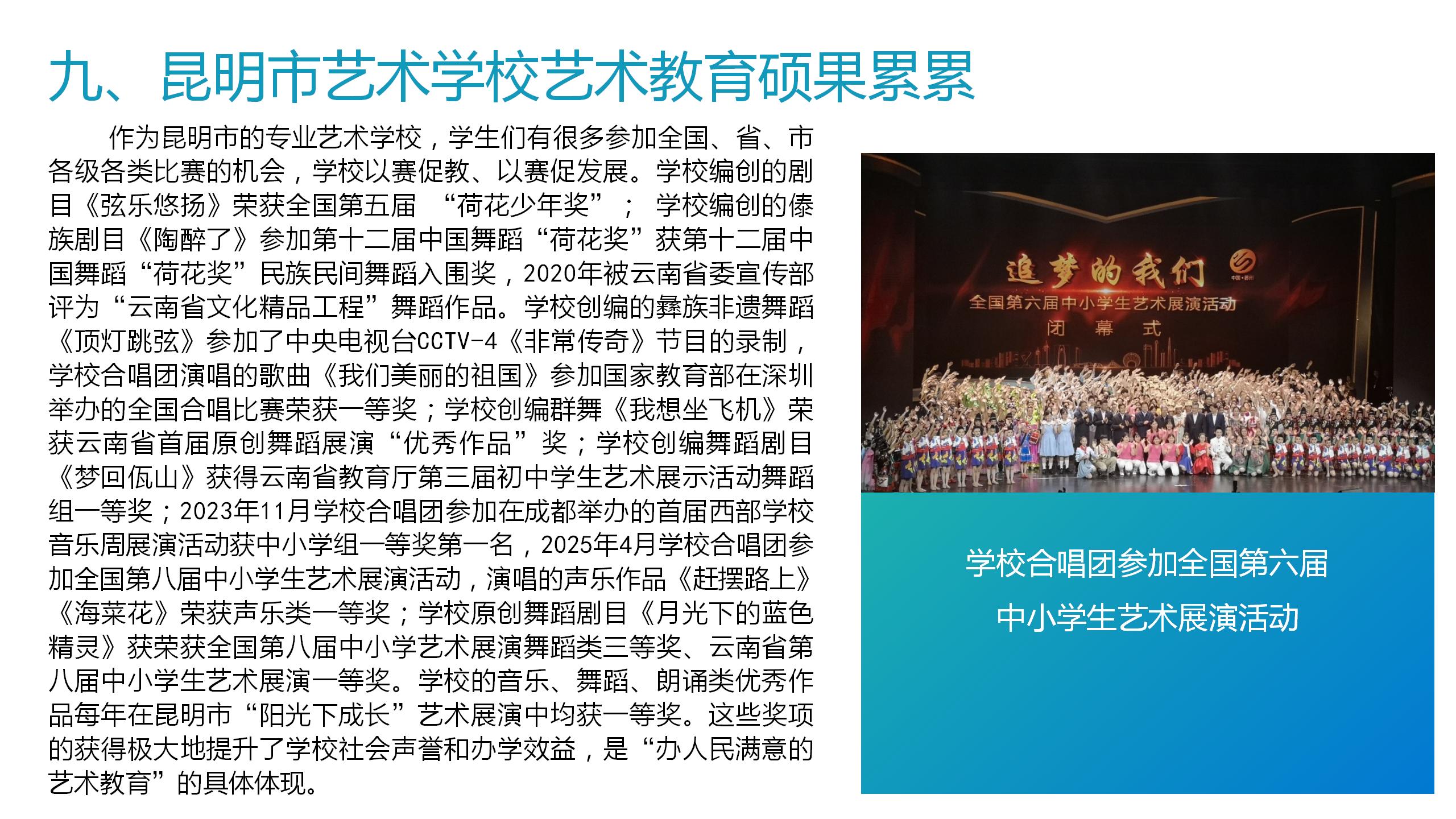 九、昆明市艺术学校艺术教育硕果累累

作为昆明市的专业艺术学校，学生们有很多参加全国、省、市各级各类比赛的机会，学校以赛促教、以赛促发展。学校编创的剧目《弦乐悠扬》荣获全国第五届 “荷花少年奖”； 学校编创的傣族剧目《陶醉了》参加第十二届中国舞蹈“荷花奖”获第十二届中国舞蹈“荷花奖”民族民间舞蹈入围奖，2020年被云南省委宣传部评为“云南省文化精品工程”舞蹈作品。学校创编的彝族非遗舞蹈《顶灯跳弦》参加了中央电视台CCTV-4《非常传奇》节目的录制，学校合唱团演唱的歌曲《我们美丽的祖国》参加国家教育部在深圳举办的全国合唱比赛荣获一等奖；学校创编群舞《我想坐飞机》荣获云南省首届原创舞蹈展演“优秀作品”奖；学校创编舞蹈剧目《梦回佤山》获得云南省教育厅第三届初中学生艺术展示活动舞蹈组一等奖；2023年11月学校合唱团参加在成都举办的首届西部学校音乐周展演活动获中小学组一等奖第一名，2025年4月学校合唱团参加全国第八届中小学生艺术展演活动，演唱的声乐作品《赶摆路上》《海菜花》荣获声乐类一等奖；学校原创舞蹈剧目《月光下的蓝色精灵》获荣获全国第八届中小学艺术展演舞蹈类三等奖、云南省第八届中小学生艺术展演一等奖。学校的音乐、舞蹈、朗诵类优秀作品每年在昆明市“阳光下成长”艺术展演中均获一等奖。这些奖项的获得极大地提升了学校社会声誉和办学效益，是“办人民满意的艺术教育”的具体体现。

追梦的我们
全国第六届中小学生艺术展演活动
闭 幕 式

学校合唱团参加全国第六届
中小学生艺术展演活动